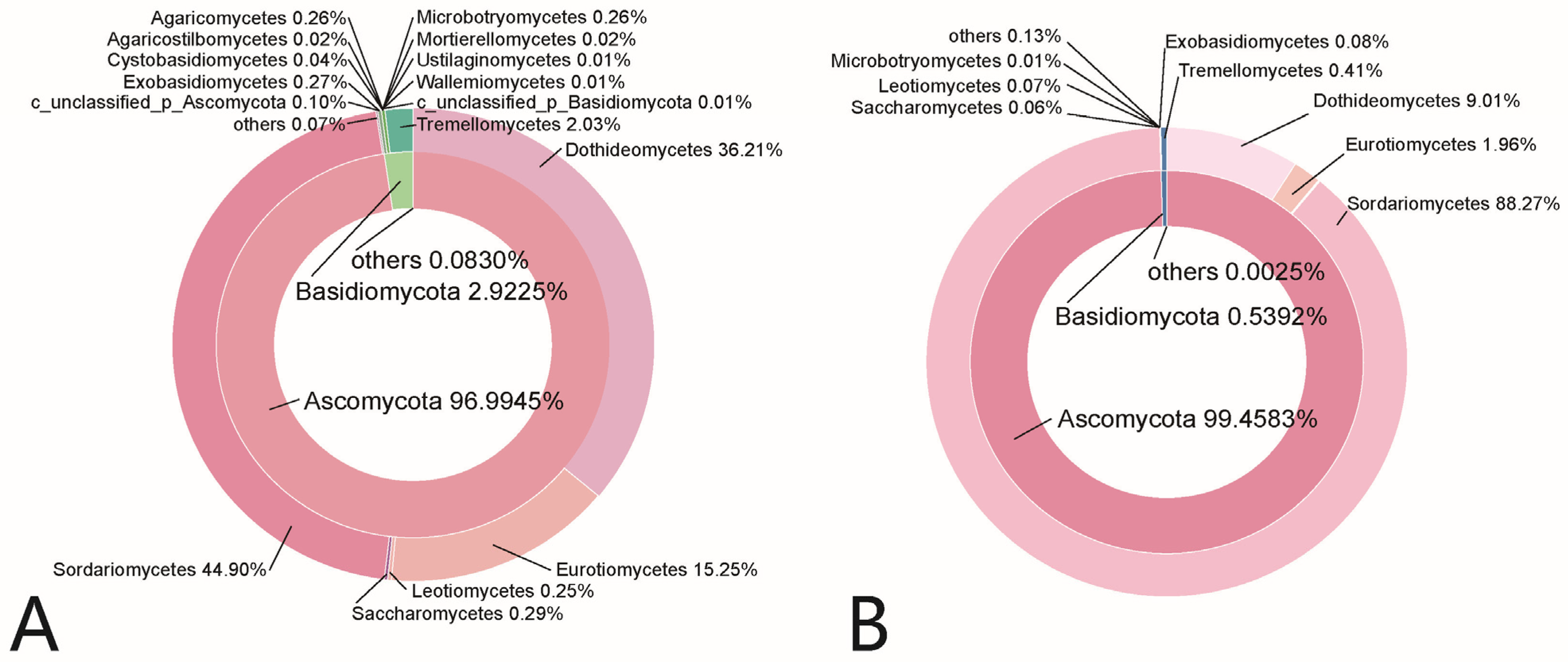 Agaricomycetes 0.26%
Agaricostilbomycetes 0.02%
Cystobasidiomycetes 0.04%
Exobasidiomycetes 0.27%
c_unclassified_p_Ascomycota 0.10%
others 0.07%
Microbotryomycetes 0.26%
Mortierellomycetes 0.02%
Ustilaginomycetes 0.01%
Wallemiomycetes 0.01%
c_unclassified_p_Basidiomycota 0.01%
Tremellomycetes 2.03%
Dothideomycetes 36.21%
others 0.0830%
Basidiomycota 2.9225%
Ascomycota 96.9945%
Sordariomycetes 44.90%
Eurotiomycetes 15.25%
Leotiomycetes 0.25%
Saccharomycetes 0.29%
A

others 0.13%
Microbotryomycetes 0.01%
Leotiomycetes 0.07%
Saccharomycetes 0.06%
Exobasidiomycetes 0.08%
Tremellomycetes 0.41%
Dothideomycetes 9.01%
Eurotiomycetes 1.96%
Sordariomycetes 88.27%
others 0.0025%
Basidiomycota 0.5392%
Ascomycota 99.4583%
B